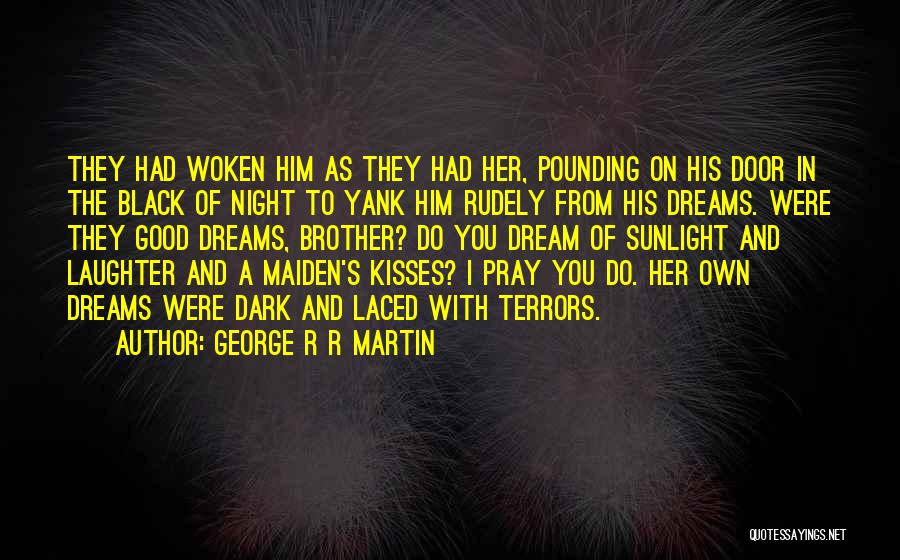 THEY HAD WOKEN HIM AS THEY HAD HER, POUNDING ON HIS DOOR IN THE BLACK OF NIGHT TO YANK HIM RUDELY FROM HIS DREAMS. WERE THEY GOOD DREAMS, BROTHER? DO YOU DREAM OF SUNLIGHT AND LAUGHTER AND A MAIDEN'S KISSES? I PRAY YOU DO. HER OWN DREAMS WERE DARK AND LACED WITH TERRORS.

AUTHOR: GEORGE R R MARTIN

QUOTESSAYINGS.NET